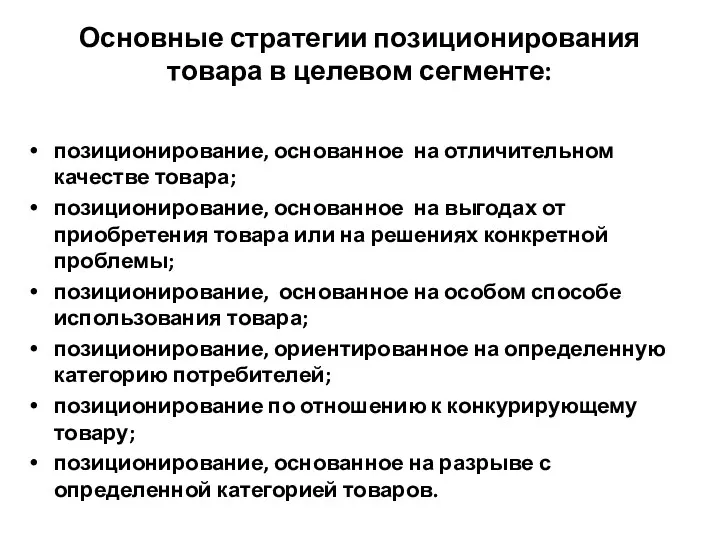 Основные стратегии позиционирования товара в целевом сегменте:

• позиционирование, основанное на отличительном качестве товара;
• позиционирование, основанное на выгодах от приобретения товара или на решениях конкретной проблемы;
• позиционирование, основанное на особом способе использования товара;
• позиционирование, ориентированное на определенную категорию потребителей;
• позиционирование по отношению к конкурирующему товару;
• позиционирование, основанное на разрыве с определенной категорией товаров.